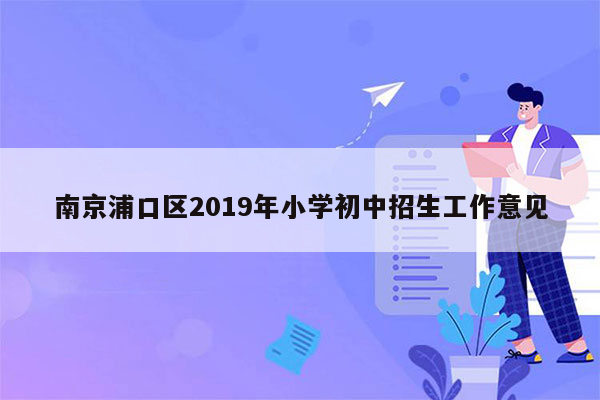 南京浦口区2019年小学初中招生工作意见